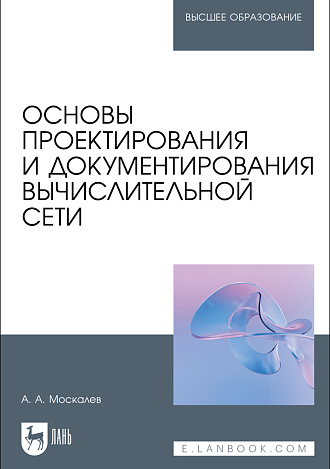 ВЫСШЕЕ ОБРАЗОВАНИЕ

ОСНОВЫ ПРОЕКТИРОВАНИЯ И ДОКУМЕНТИРОВАНИЯ ВЫЧИСЛИТЕЛЬНОЙ СЕТИ

А. А. Москалев

ЛАНЬ

E.LANBOOK.COM